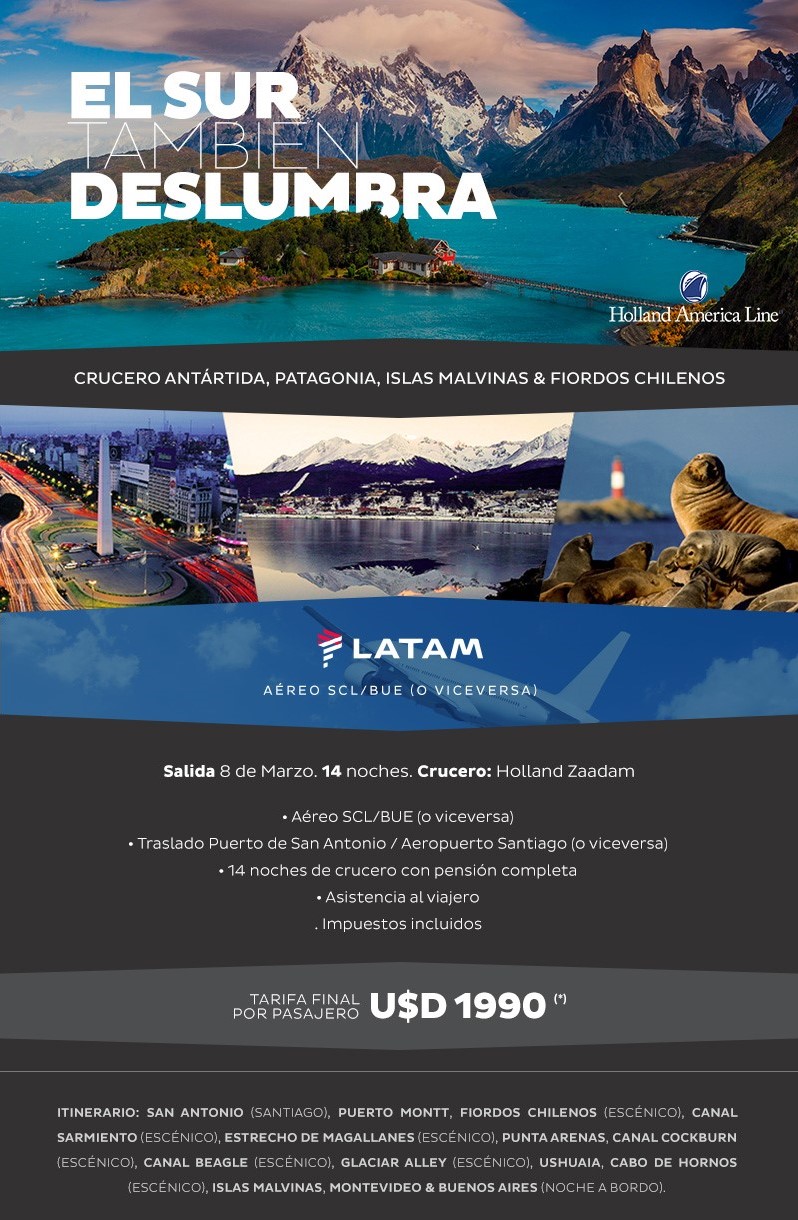 EL SUR TAMBIEN DESLUMBRA

Holland America Line

CRUCERO ANTÁRTIDA, PATAGONIA, ISLAS MALVINAS & FIORDOS CHILENOS

LATAM

AÉREO SCL/BUE (O VICEVERSA)

Salida 8 de Marzo. 14 noches. Crucero: Holland Zaadam

• Aéreo SCL/BUE (o viceversa)
• Traslado Puerto de San Antonio / Aeropuerto Santiago (o viceversa)
• 14 noches de crucero con pensión completa
• Asistencia al viajero
. Impuestos incluidos

TARIFA FINAL POR PASAJERO U$D 1990 (*)

ITINERARIO: SAN ANTONIO (SANTIAGO), PUERTO MONTT, FIORDOS CHILENOS (ESCÉNICO), CANAL SARMIENTO (ESCÉNICO), ESTRECHO DE MAGALLANES (ESCÉNICO), PUNTA ARENAS, CANAL COCKBURN (ESCÉNICO), CANAL BEAGLE (ESCÉNICO), GLACIAR ALLEY (ESCÉNICO), USHUAIA, CABO DE HORNOS (ESCÉNICO), ISLAS MALVINAS, MONTEVIDEO & BUENOS AIRES (NOCHE A BORDO).